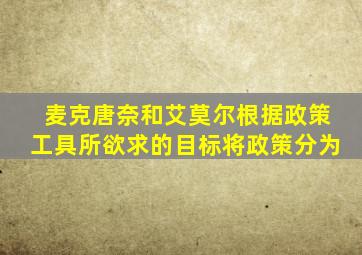 麦克唐奈和艾莫尔根据政策工具所欲求的目标将政策分为